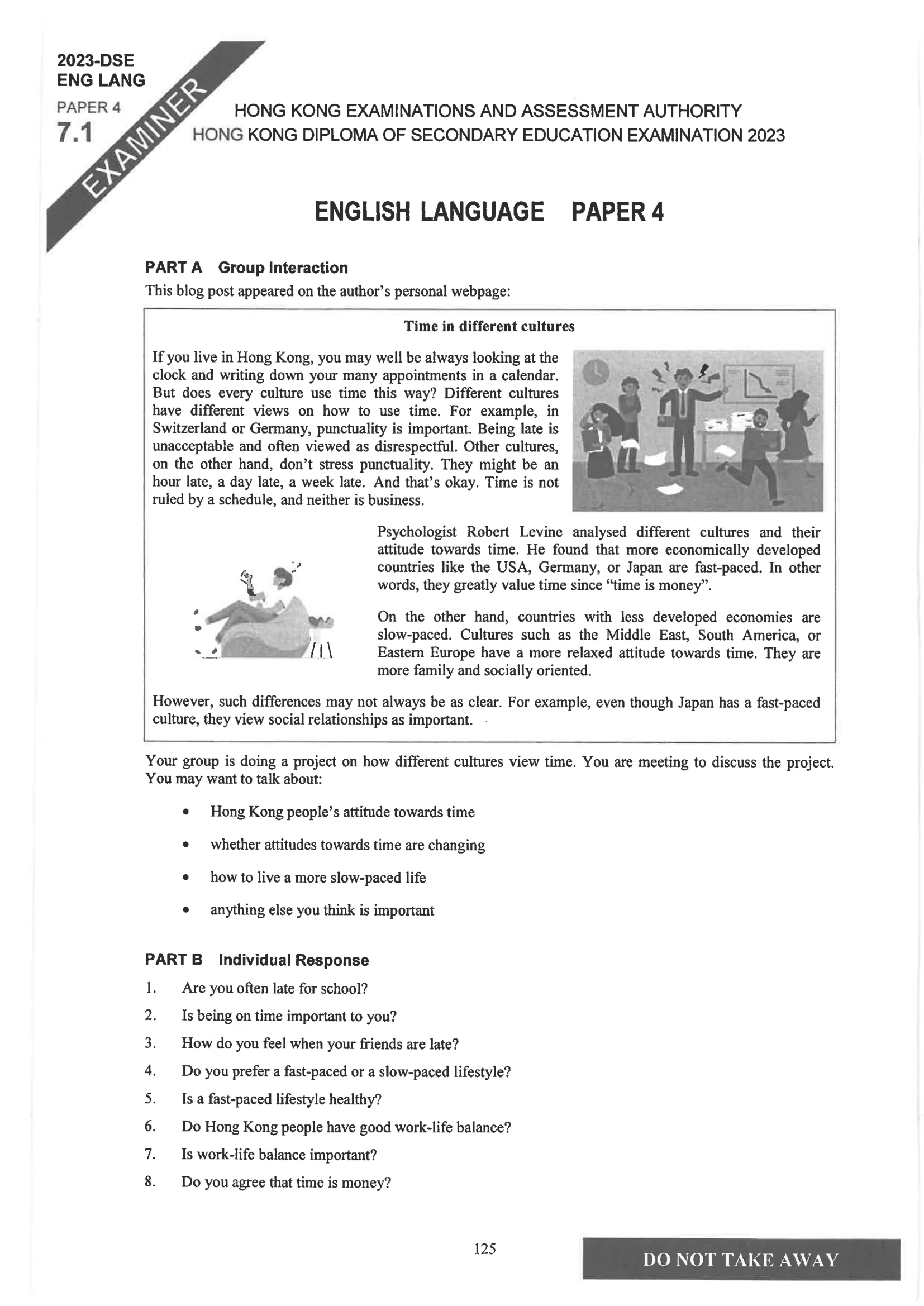 2023-DSE
ENG LANG
PAPER 4
7.1

EXAMINER

HONG KONG EXAMINATIONS AND ASSESSMENT AUTHORITY
HONG KONG DIPLOMA OF SECONDARY EDUCATION EXAMINATION 2023

ENGLISH LANGUAGE PAPER 4

PART A Group Interaction
This blog post appeared on the author's personal webpage:

Time in different cultures

If you live in Hong Kong, you may well be always looking at the clock and writing down your many appointments in a calendar. But does every culture use time this way? Different cultures have different views on how to use time. For example, in Switzerland or Germany, punctuality is important. Being late is unacceptable and often viewed as disrespectful. Other cultures, on the other hand, don't stress punctuality. They might be an hour late, a day late, a week late. And that's okay. Time is not ruled by a schedule, and neither is business.

Psychologist Robert Levine analysed different cultures and their attitude towards time. He found that more economically developed countries like the USA, Germany, or Japan are fast-paced. In other words, they greatly value time since "time is money".

On the other hand, countries with less developed economies are slow-paced. Cultures such as the Middle East, South America, or Eastern Europe have a more relaxed attitude towards time. They are more family and socially oriented.

However, such differences may not always be as clear. For example, even though Japan has a fast-paced culture, they view social relationships as important.

Your group is doing a project on how different cultures view time. You are meeting to discuss the project. You may want to talk about:

• Hong Kong people's attitude towards time
• whether attitudes towards time are changing
• how to live a more slow-paced life
• anything else you think is important

PART B Individual Response
1. Are you often late for school?
2. Is being on time important to you?
3. How do you feel when your friends are late?
4. Do you prefer a fast-paced or a slow-paced lifestyle?
5. Is a fast-paced lifestyle healthy?
6. Do Hong Kong people have good work-life balance?
7. Is work-life balance important?
8. Do you agree that time is money?

125

DO NOT TAKE AWAY